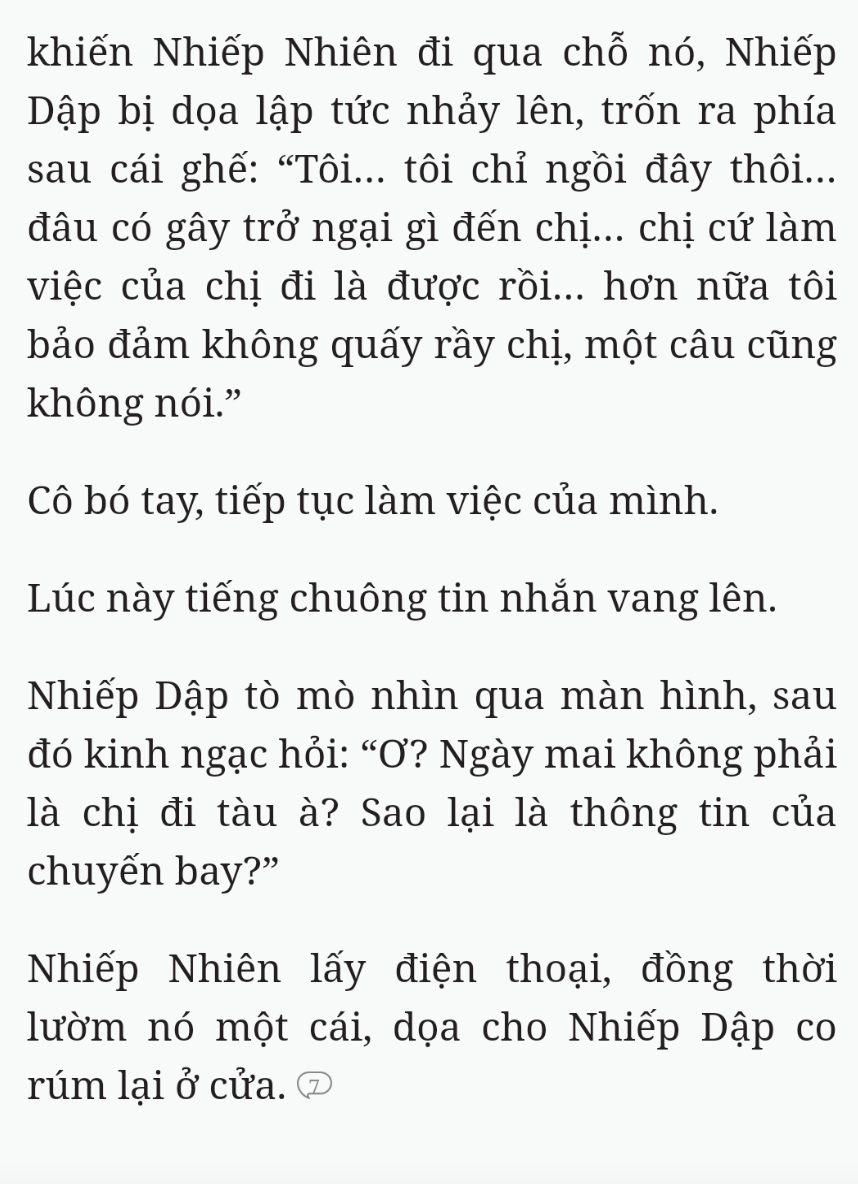 khiến Nhiếp Nhiên đi qua chỗ nó, Nhiếp Dập bị dọa lập tức nhảy lên, trốn ra phía sau cái ghế: “Tôi... tôi chỉ ngồi đây thôi... đâu có gây trở ngại gì đến chị... chị cứ làm việc của chị đi là được rồi... hơn nữa tôi bảo đảm không quấy rầy chị, một câu cũng không nói.”

Cô bó tay, tiếp tục làm việc của mình.

Lúc này tiếng chuông tin nhắn vang lên.

Nhiếp Dập tò mò nhìn qua màn hình, sau đó kinh ngạc hỏi: “Ơ? Ngày mai không phải là chị đi tàu à? Sao lại là thông tin của chuyến bay?”

Nhiếp Nhiên lấy điện thoại, đồng thời lườm nó một cái, dọa cho Nhiếp Dập co rúm lại ở cửa. 7